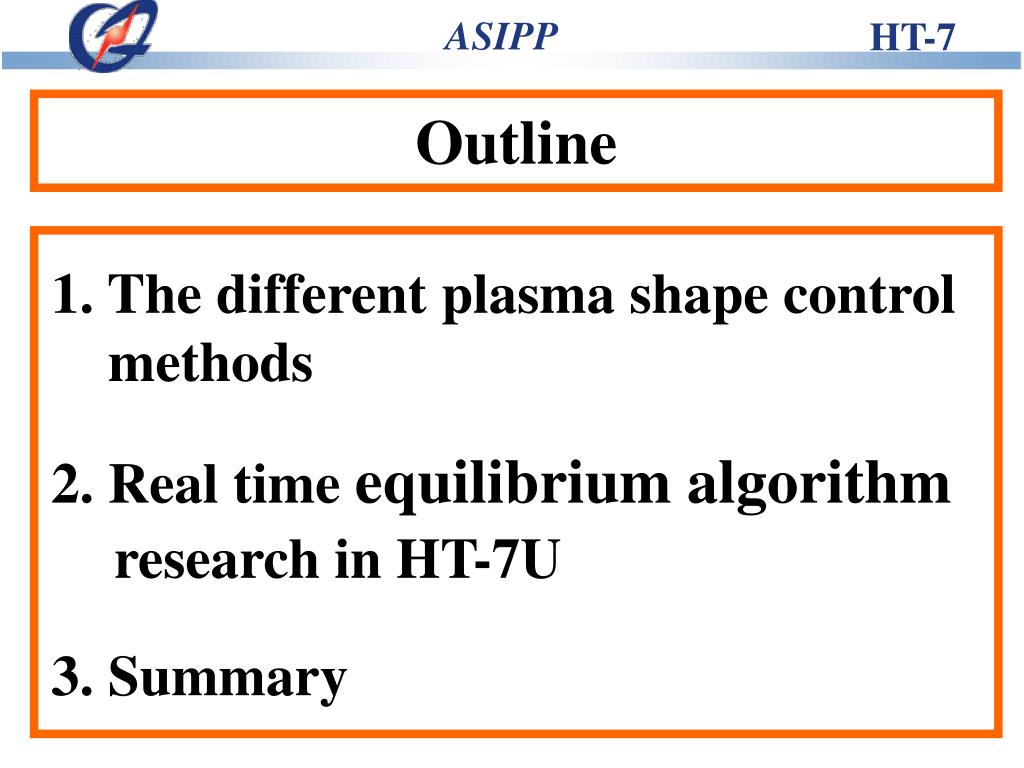 ASIPP HT-7

Outline

1. The different plasma shape control methods

2. Real time equilibrium algorithm research in HT-7U

3. Summary